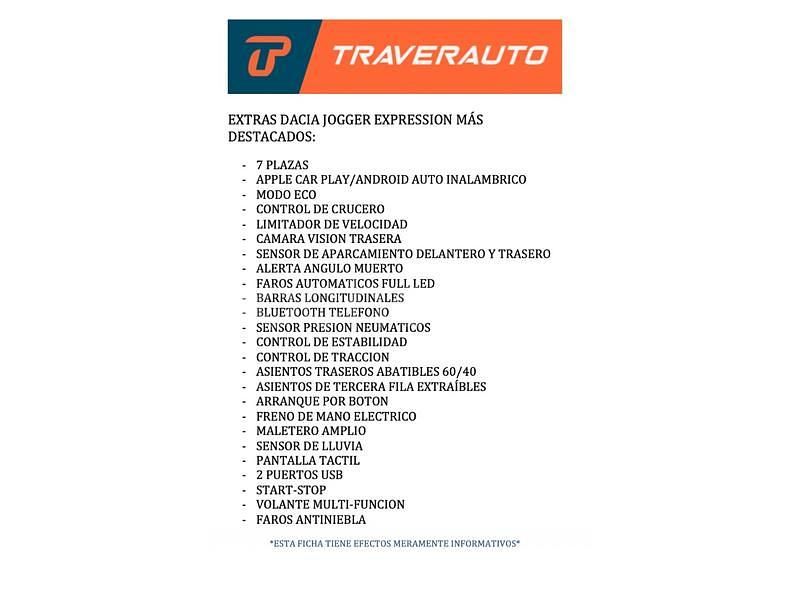 TRAVERAUTO

EXTRAS DACIA JOGGER EXPRESSION MÁS DESTACADOS:

- 7 PLAZAS
- APPLE CAR PLAY/ANDROID AUTO INALAMBRICO
- MODO ECO
- CONTROL DE CRUCERO
- LIMITADOR DE VELOCIDAD
- CAMARA VISION TRASERA
- SENSOR DE APARCAMIENTO DELANTERO Y TRASERO
- ALERTA ANGULO MUERTO
- FAROS AUTOMATICOS FULL LED
- BARRAS LONGITUDINALES
- BLUETOOTH TELEFONO
- SENSOR PRESION NEUMATICOS
- CONTROL DE ESTABILIDAD
- CONTROL DE TRACCION
- ASIENTOS TRASEROS ABATIBLES 60/40
- ASIENTOS DE TERCERA FILA EXTRAÍBLES
- ARRANQUE POR BOTON
- FRENO DE MANO ELECTRICO
- MALETERO AMPLIO
- SENSOR DE LLUVIA
- PANTALLA TACTIL
- 2 PUERTOS USB
- START-STOP
- VOLANTE MULTI-FUNCION
- FAROS ANTINIEBLA

*ESTA FICHA TIENE EFECTOS MERAMENTE INFORMATIVOS*